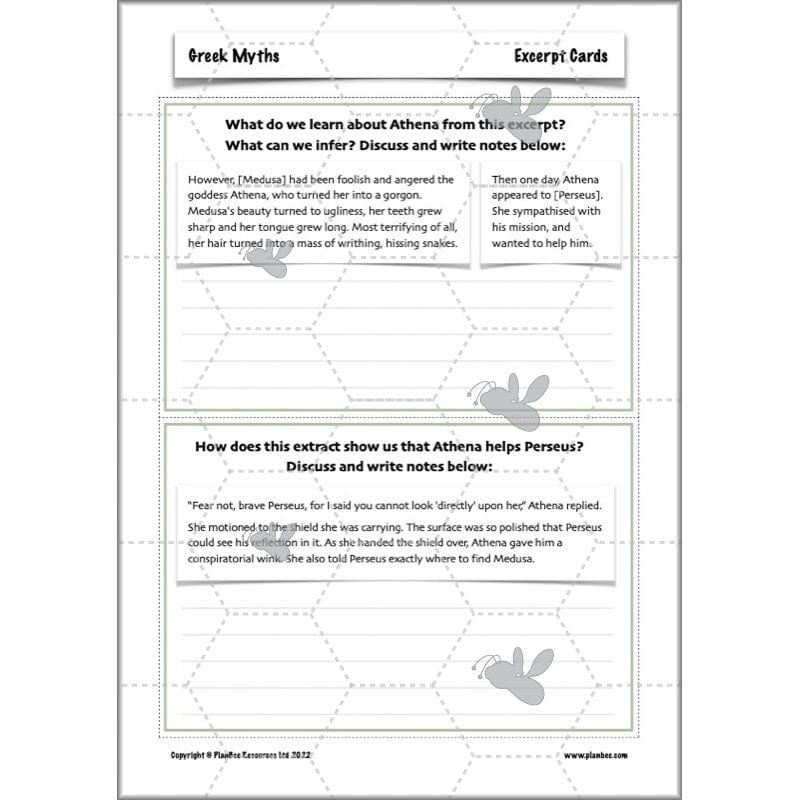 Greek Myths

Excerpt Cards

What do we learn about Athena from this excerpt? What can we infer? Discuss and write notes below:

However, [Medusa] had been foolish and angered the goddess Athena, who turned her into a gorgon. Medusa's beauty turned to ugliness, her teeth grew sharp and her tongue grew long. Most terrifying of all, her hair turned into a mass of writhing, hissing snakes.

Then one day, Athena appeared to [Perseus]. She sympathised with his mission, and wanted to help him.

How does this extract show us that Athena helps Perseus? Discuss and write notes below:

"Fear not, brave Perseus, for I said you cannot look 'directly' upon her," Athena replied.

She motioned to the shield she was carrying. The surface was so polished that Perseus could see his reflection in it. As she handed the shield over, Athena gave him a conspiratorial wink. She also told Perseus exactly where to find Medusa.

Copyright © PlanBee Resources Ltd 2022

www.planbee.com